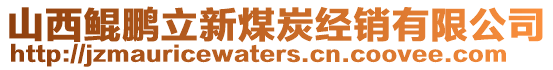 山西鲲鹏立新煤炭经销有限公司
http://jzmauricewaters.cn.coovee.com